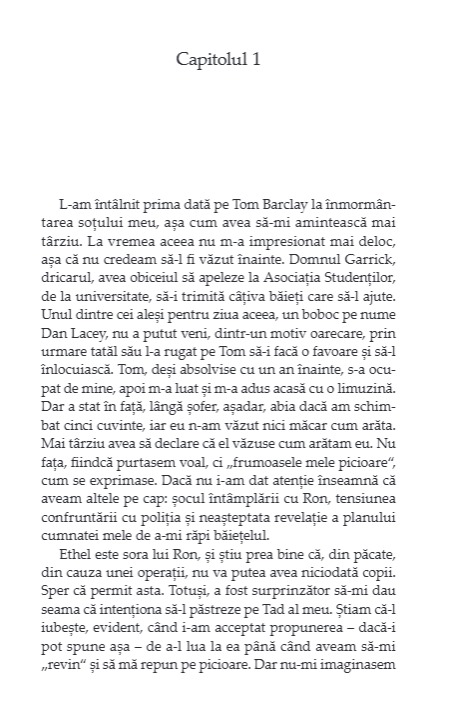 Capitolul 1

L-am întâlnit prima dată pe Tom Barclay la înmormântarea soțului meu, așa cum avea să-mi amintească mai târziu. La vremea aceea nu m-a impresionat mai deloc, așa că nu credeam să-l fi văzut înainte. Domnul Garrick, dricarul, avea obiceiul să apeleze la Asociația Studenților, de la universitate, să-i trimită câțiva băieți care să-l ajute. Unul dintre cei aleși pentru ziua aceea, un boboc pe nume Dan Lacey, nu a putut veni, dintr-un motiv oarecare, prin urmare tatăl său l-a rugat pe Tom să-i facă o favoare și să-l înlocuiască. Tom, deși absolvise cu un an înainte, s-a ocupat de mine, apoi m-a luat și m-a adus acasă cu o limuzină. Dar a stat în față, lângă șofer, așadar, abia dacă am schimbat cinci cuvinte, iar eu n-am văzut nici măcar cum arăta. Mai târziu avea să declare că el văzuse cum arătam eu. Nu fața, fiindcă purtasem voal, ci „frumoasele mele picioare", cum se exprimase. Dacă nu i-am dat atenție înseamnă că aveam altele pe cap: șocul întâmplării cu Ron, tensiunea confruntării cu poliția și neașteptata revelație a planului cumnatei mele de a-mi răpi băiețelul.

Ethel este sora lui Ron, și știu prea bine că, din păcate, din cauza unei operații, nu va putea avea niciodată copii. Sper că permit asta. Totuși, a fost surprinzător să-mi dau seama că intenționa să-l păstreze pe Tad al meu. Știam că-l iubește, evident, când i-am acceptat propunerea – dacă-i pot spune așa – de a-l lua la ea până când aveam să-mi „revin" și să mă repun pe picioare. Dar nu-mi imaginasem